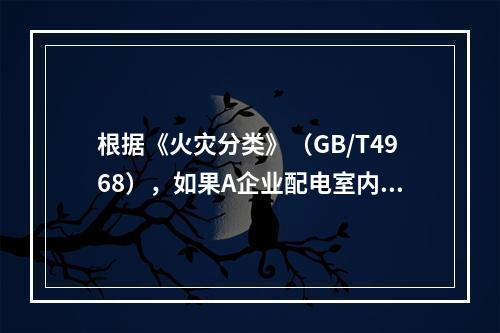 根据《火灾分类》（GB/T4968），如果A企业配电室内...